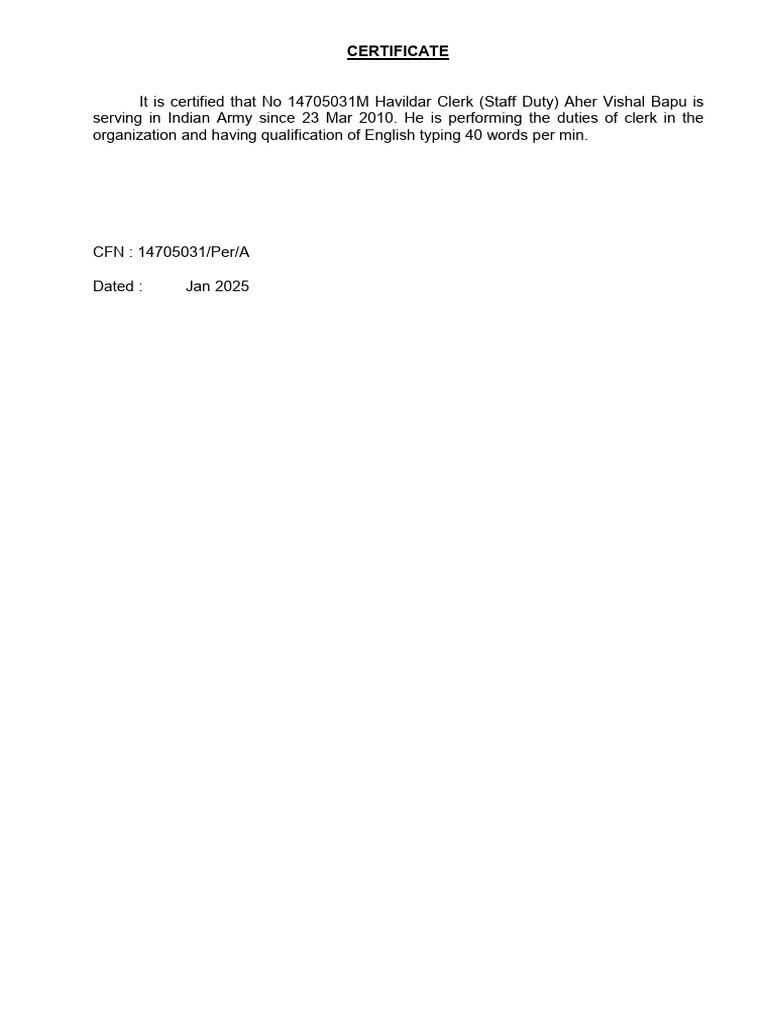 CERTIFICATE

It is certified that No 14705031M Havildar Clerk (Staff Duty) Aher Vishal Bapu is serving in Indian Army since 23 Mar 2010. He is performing the duties of clerk in the organization and having qualification of English typing 40 words per min.

CFN : 14705031/Per/A

Dated : Jan 2025